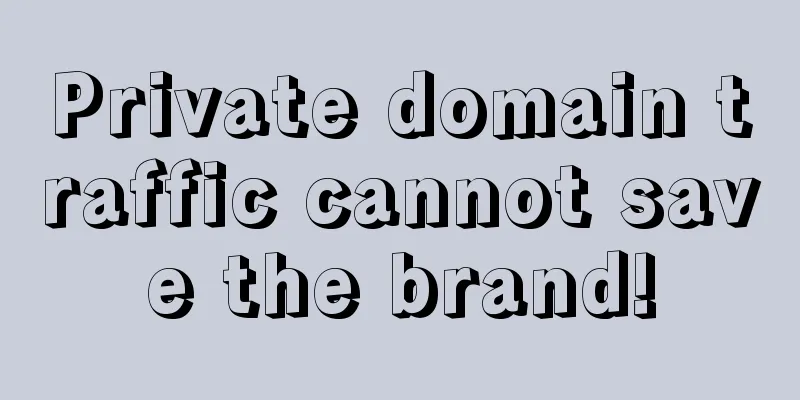 Private domain traffic cannot save the brand!